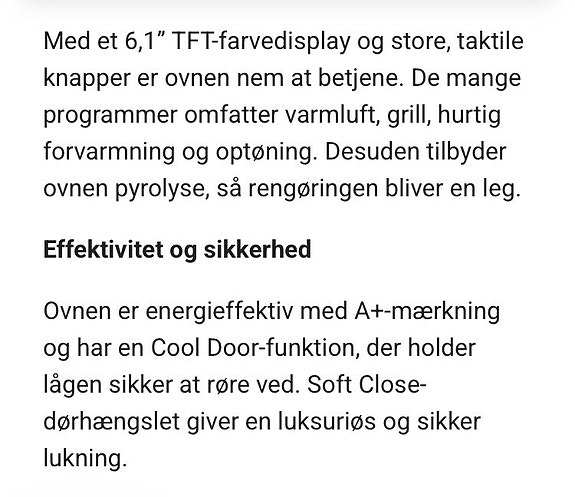 Med et 6,1” TFT-farvedisplay og store, taktile knapper er ovnen nem at betjene. De mange programmer omfatter varmluft, grill, hurtig forvarmning og optøning. Desuden tilbyder ovnen pyrolyse, så rengøringen bliver en leg.

Effektivitet og sikkerhed

Ovnen er energieffektiv med A+-mærkning og har en Cool Door-funktion, der holder lågen sikker at røre ved. Soft Close-dørhængslet giver en luksuriøs og sikker lukning.